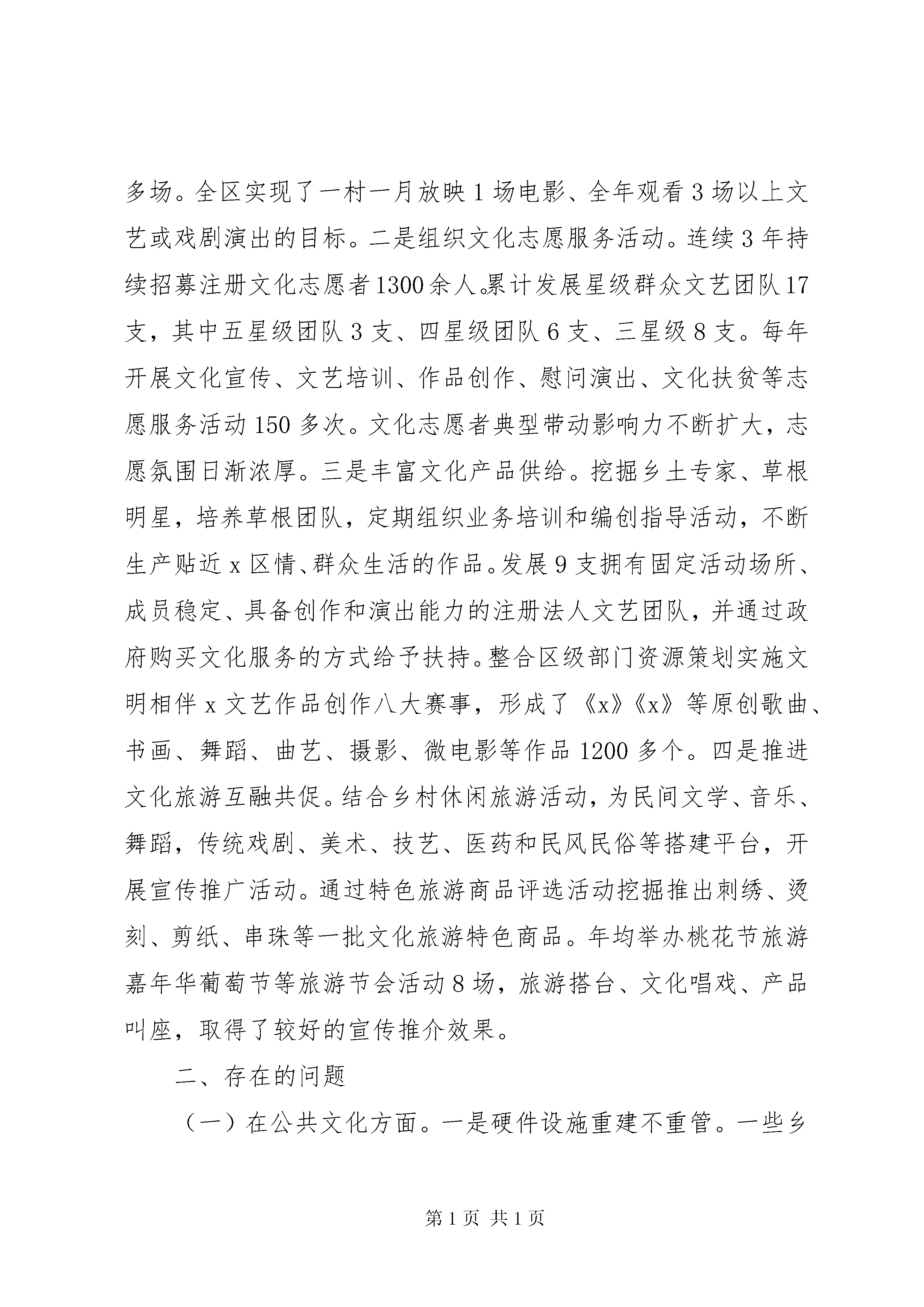 多场。全区实现了一村一月放映1场电影、全年观看3场以上文艺或戏剧演出的目标。二是组织文化志愿服务活动。连续3年持续招募注册文化志愿者1300余人。累计发展星级群众文艺团队17支，其中五星级团队3支、四星级团队6支、三星级8支。每年开展文化宣传、文艺培训、作品创作、慰问演出、文化扶贫等志愿服务活动150多次。文化志愿者典型带动影响力不断扩大，志愿氛围日渐浓厚。三是丰富文化产品供给。挖掘乡土专家、草根明星，培养草根团队，定期组织业务培训和编创指导活动，不断生产贴近x区情、群众生活的作品。发展9支拥有固定活动场所、成员稳定、具备创作和演出能力的注册法人文艺团队，并通过政府购买文化服务的方式给予扶持。整合区级部门资源策划实施文明相伴x文艺作品创作八大赛事，形成了《x》《x》等原创歌曲、书画、舞蹈、曲艺、摄影、微电影等作品1200多个。四是推进文化旅游互融共促。结合乡村休闲旅游活动，为民间文学、音乐、舞蹈，传统戏剧、美术、技艺、医药和民风民俗等搭建平台，开展宣传推广活动。通过特色旅游商品评选活动挖掘推出刺绣、烫刻、剪纸、串珠等一批文化旅游特色商品。年均举办桃花节旅游嘉年华葡萄节等旅游节会活动8场，旅游搭台、文化唱戏、产品叫座，取得了较好的宣传推介效果。

二、存在的问题

（一）在公共文化方面。一是硬件设施重建不重管。一些乡

第1页 共1页